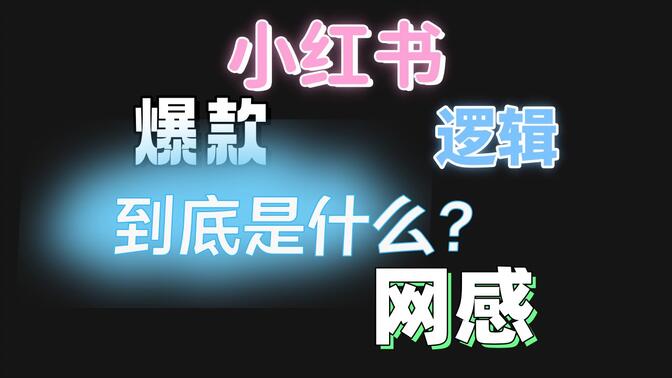 小红书

爆款

逻辑

到底是什么？

网感